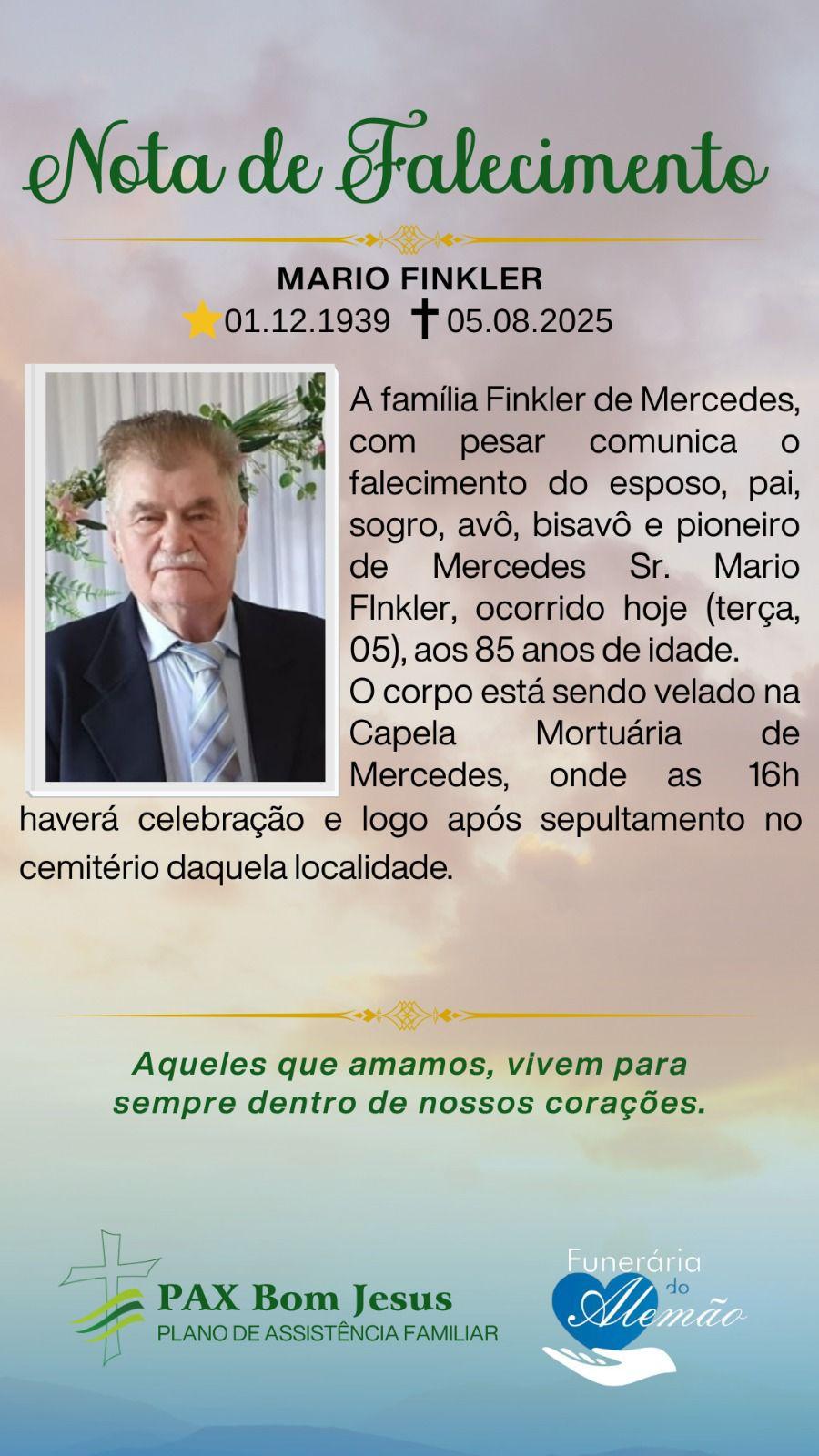 Nota de Falecimento

MARIO FINKLER
01.12.1939 05.08.2025

A família Finkler de Mercedes, com pesar comunica o falecimento do esposo, pai, sogro, avô, bisavô e pioneiro de Mercedes Sr. Mario FInkler, ocorrido hoje (terça, 05), aos 85 anos de idade.
O corpo está sendo velado na Capela Mortuária de Mercedes, onde as 16h haverá celebração e logo após sepultamento no cemitério daquela localidade.

Aqueles que amamos, vivem para sempre dentro de nossos corações.

PAX Bom Jesus
PLANO DE ASSISTÊNCIA FAMILIAR

Funerária do Alemão